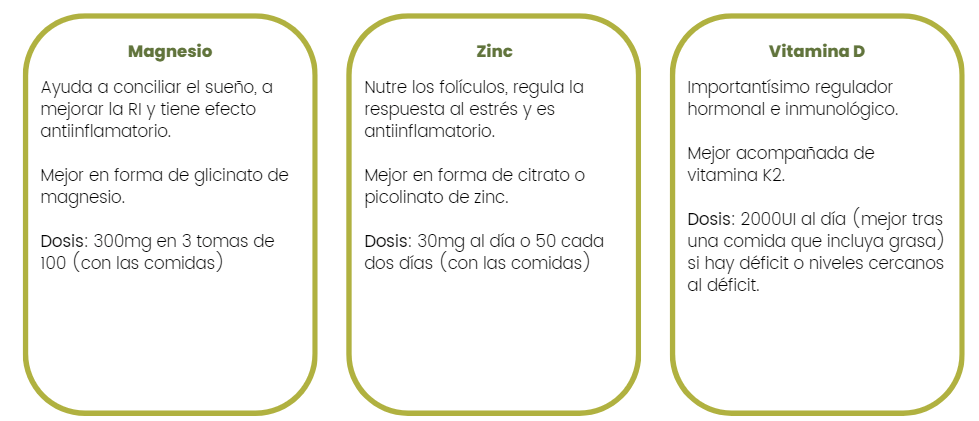 Magnesio

Ayuda a conciliar el sueño, a mejorar la RI y tiene efecto antiinflamatorio.

Mejor en forma de glicinato de magnesio.

Dosis: 300mg en 3 tomas de 100 (con las comidas)

Zinc

Nutre los folículos, regula la respuesta al estrés y es antiinflamatorio.

Mejor en forma de citrato o picolinato de zinc.

Dosis: 30mg al día o 50 cada dos días (con las comidas)

Vitamina D

Importantísimo regulador hormonal e inmunológico.

Mejor acompañada de vitamina K2.

Dosis: 2000UI al día (mejor tras una comida que incluya grasa) si hay déficit o niveles cercanos al déficit.